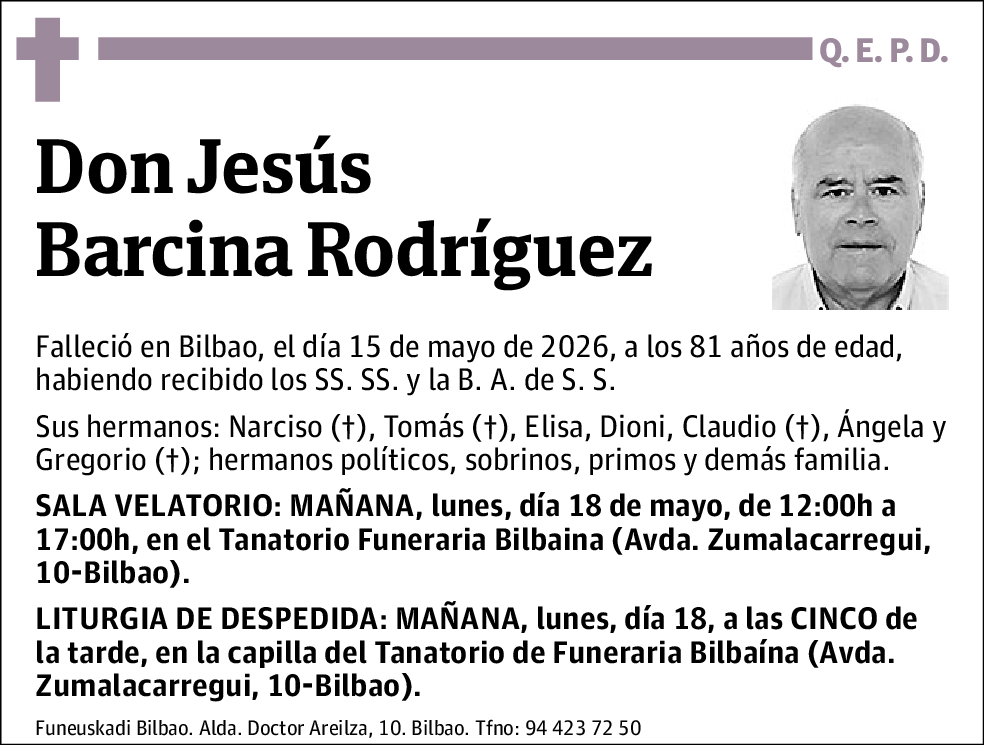 Q. E. P. D.

Don Jesús Barcina Rodríguez

Falleció en Bilbao, el día 15 de mayo de 2026, a los 81 años de edad, habiendo recibido los SS. SS. y la B. A. de S. S.

Sus hermanos: Narciso (†), Tomás (†), Elisa, Dioni, Claudio (†), Ángela y Gregorio (†); hermanos políticos, sobrinos, primos y demás familia.

SALA VELATORIO: MAÑANA, lunes, día 18 de mayo, de 12:00h a 17:00h, en el Tanatorio Funeraria Bilbaina (Avda. Zumalacarregui, 10-Bilbao).

LITURGIA DE DESPEDIDA: MAÑANA, lunes, día 18, a las CINCO de la tarde, en la capilla del Tanatorio de Funeraria Bilbaína (Avda. Zumalacarregui, 10-Bilbao).

Funeuskadi Bilbao. Alda. Doctor Areilza, 10. Bilbao. Tfno: 94 423 72 50